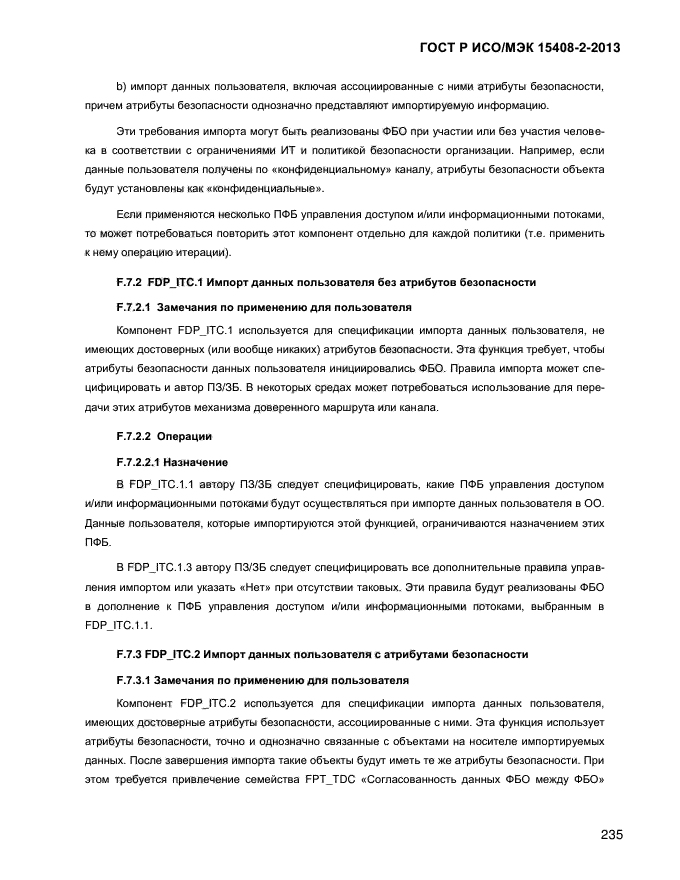 ГОСТ Р ИСО/МЭК 15408-2-2013

b) импорт данных пользователя, включая ассоциированные с ними атрибуты безопасности, причем атрибуты безопасности однозначно представляют импортируемую информацию.

Эти требования импорта могут быть реализованы ФБО при участии или без участия человека в соответствии с ограничениями ИТ и политикой безопасности организации. Например, если данные пользователя получены по «конфиденциальному» каналу, атрибуты безопасности объекта будут установлены как «конфиденциальные».

Если применяются несколько ПФБ управления доступом и/или информационными потоками, то может потребоваться повторить этот компонент отдельно для каждой политики (т.е. применить к нему операцию итерации).

F.7.2 FDP_ITC.1 Импорт данных пользователя без атрибутов безопасности

F.7.2.1 Замечания по применению для пользователя

Компонент FDP_ITC.1 используется для спецификации импорта данных пользователя, не имеющих достоверных (или вообще никаких) атрибутов безопасности. Эта функция требует, чтобы атрибуты безопасности данных пользователя инициировались ФБО. Правила импорта может специфицировать и автор ПЗ/ЗБ. В некоторых средах может потребоваться использование для передачи этих атрибутов механизма доверенного маршрута или канала.

F.7.2.2 Операции

F.7.2.2.1 Назначение

В FDP_ITC.1.1 автору ПЗ/ЗБ следует специфицировать, какие ПФБ управления доступом и/или информационными потоками будут осуществляться при импорте данных пользователя в ОО. Данные пользователя, которые импортируются этой функцией, ограничиваются назначением этих ПФБ.

В FDP_ITC.1.3 автору ПЗ/ЗБ следует специфицировать все дополнительные правила управления импортом или указать «Нет» при отсутствии таковых. Эти правила будут реализованы ФБО в дополнение к ПФБ управления доступом и/или информационными потоками, выбранным в FDP_ITC.1.1.

F.7.3 FDP_ITC.2 Импорт данных пользователя с атрибутами безопасности

F.7.3.1 Замечания по применению для пользователя

Компонент FDP_ITC.2 используется для спецификации импорта данных пользователя, имеющих достоверные атрибуты безопасности, ассоциированные с ними. Эта функция использует атрибуты безопасности, точно и однозначно связанные с объектами на носителе импортируемых данных. После завершения импорта такие объекты будут иметь те же атрибуты безопасности. При этом требуется привлечение семейства FPT_TDC «Согласованность данных ФБО между ФБО»

235